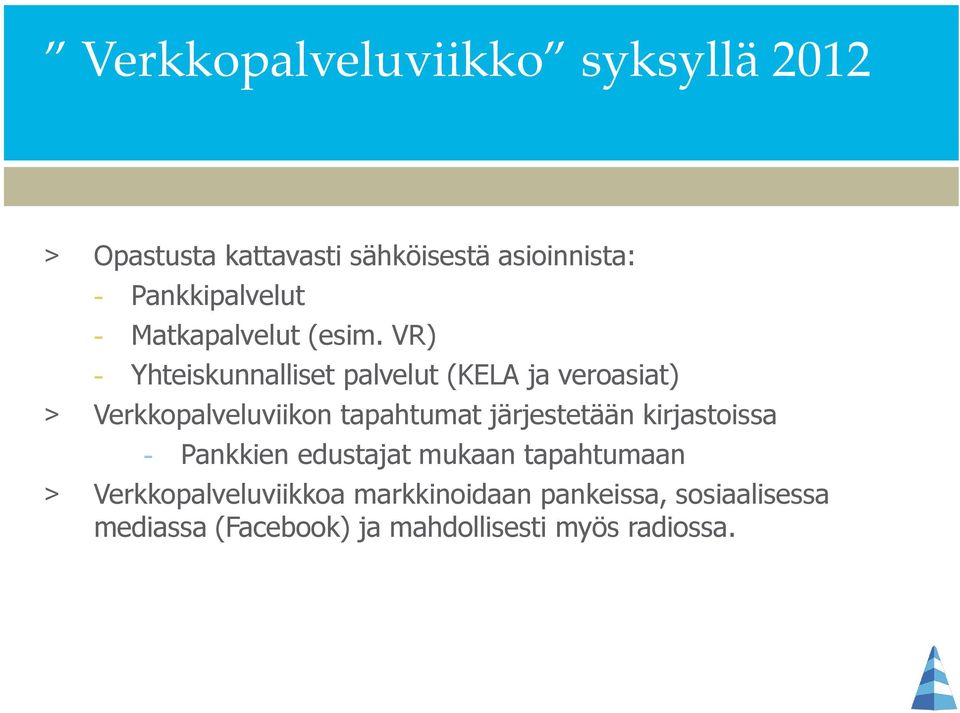 ” Verkkopalveluviikko” syksyllä 2012

> Opastusta kattavasti sähköisestä asioinnista:
- Pankkipalvelut
- Matkapalvelut (esim. VR)
- Yhteiskunnalliset palvelut (KELA ja veroasiat)
> Verkkopalveluviikon tapahtumat järjestetään kirjastoissa
- Pankkien edustajat mukaan tapahtumaan
> Verkkopalveluviikkoa markkinoidaan pankeissa, sosiaalisessa mediassa (Facebook) ja mahdollisesti myös radiossa.